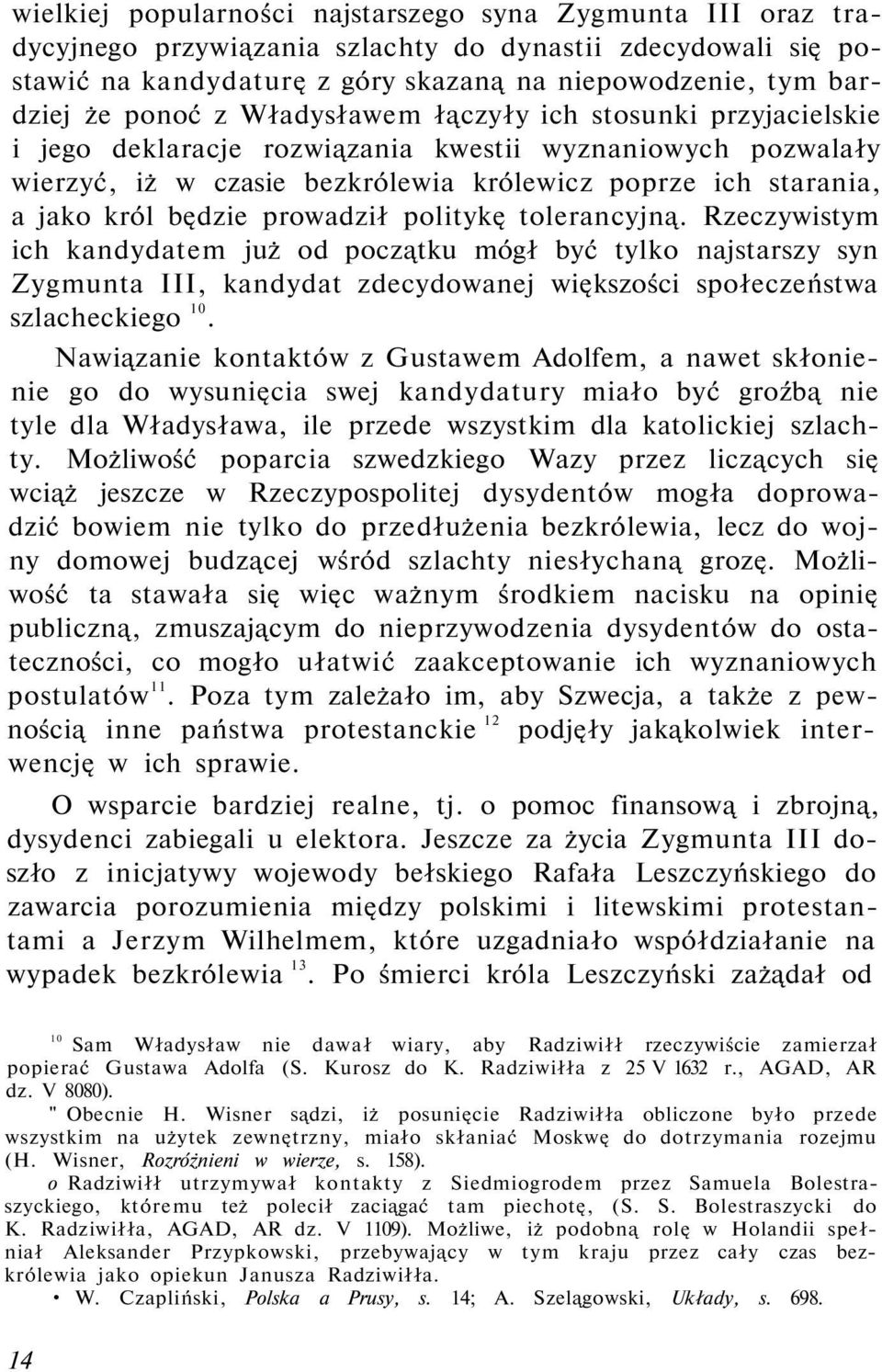 wielkiej popularności najstarszego syna Zygmunta III oraz tradycyjnego przywiązania szlachty do dynastii zdecydowali się postawić na kandydaturę z góry skazaną na niepowodzenie, tym bardziej że ponoć z Władysławem łączyły ich stosunki przyjacielskie i jego deklaracje rozwiązania kwestii wyznaniowych pozwalały wierzyć, iż w czasie bezkrólewia królewicz poprze ich starania, a jako król będzie prowadził politykę tolerancyjną. Rzeczywistym ich kandydatem już od początku mógł być tylko najstarszy syn Zygmunta III, kandydat zdecydowanej większości społeczeństwa szlacheckiego $^{10}$.

Nawiązanie kontaktów z Gustawem Adolfem, a nawet skłonienie go do wysunięcia swej kandydatury miało być groźbą nie tyle dla Władysława, ile przede wszystkim dla katolickiej szlachty. Możliwość poparcia szwedzkiego Wazy przez liczących się wciąż jeszcze w Rzeczypospolitej dysydentów mogła doprowadzić bowiem nie tylko do przedłużenia bezkrólewia, lecz do wojny domowej budzącej wśród szlachty niesłychaną grozę. Możliwość ta stawała się więc ważnym środkiem nacisku na opinię publiczną, zmuszającym do nieprzywodzenia dysydentów do ostateczności, co mogło ułatwić zaakceptowanie ich wyznaniowych postulatów$^{11}$. Poza tym zależało im, aby Szwecja, a także z pewnością inne państwa protestanckie $^{12}$ podjęły jakąkolwiek interwencję w ich sprawie.

O wsparcie bardziej realne, tj. o pomoc finansową i zbrojną, dysydenci zabiegali u elektora. Jeszcze za życia Zygmunta III doszło z inicjatywy wojewody bełskiego Rafała Leszczyńskiego do zawarcia porozumienia między polskimi i litewskimi protestantami a Jerzym Wilhelmem, które uzgadniało współdziałanie na wypadek bezkrólewia $^{13}$. Po śmierci króla Leszczyński zażądał od

$^{10}$ Sam Władysław nie dawał wiary, aby Radziwiłł rzeczywiście zamierzał popierać Gustawa Adolfa (S. Kurosz do K. Radziwiłła z 25 V 1632 r., AGAD, AR dz. V 8080).

" Obecnie H. Wisner sądzi, iż posunięcie Radziwiłła obliczone było przede wszystkim na użytek zewnętrzny, miało skłaniać Moskwę do dotrzymania rozejmu (H. Wisner, Rozróżnieni w wierze, s. 158).

o Radziwiłł utrzymywał kontakty z Siedmiogrodem przez Samuela Bolestraszyckiego, któremu też polecił zaciągać tam piechotę, (S. S. Bolestraszycki do K. Radziwiłła, AGAD, AR dz. V 1109). Możliwe, iż podobną rolę w Holandii spełniał Aleksander Przypkowski, przebywający w tym kraju przez cały czas bezkrólewia jako opiekun Janusza Radziwiłła.

• W. Czapliński, Polska a Prusy, s. 14; A. Szelągowski, Układy, s. 698.

14